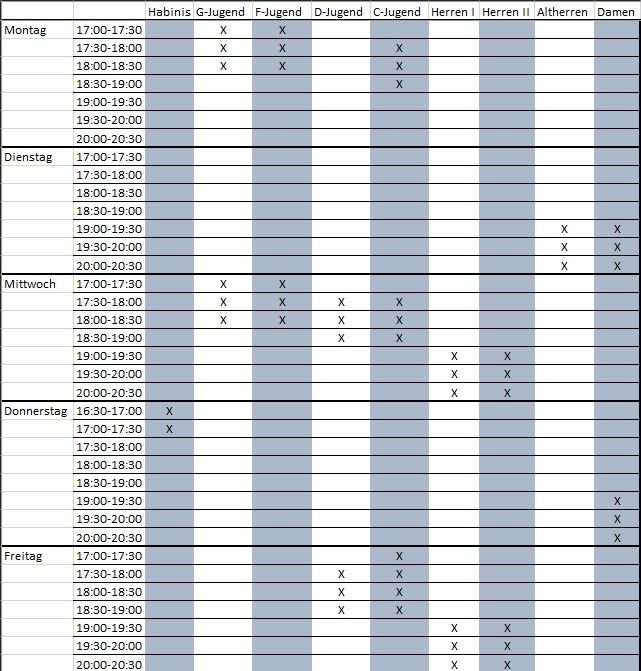 | | | Habinis | G-Jugend | F-Jugend | D-Jugend | C-Jugend | Herren I | Herren II | Altherren | Damen |
|---|---|---|---|---|---|---|---|---|---|---|
| Montag | 17:00-17:30 | | X | X | | | | | | |
| | 17:30-18:00 | | X | X | | X | | | | |
| | 18:00-18:30 | | X | X | | X | | | | |
| | 18:30-19:00 | | | | | X | | | | |
| | 19:00-19:30 | | | | | | | | | |
| | 19:30-20:00 | | | | | | | | | |
| | 20:00-20:30 | | | | | | | | | |
| Dienstag | 17:00-17:30 | | | | | | | | | |
| | 17:30-18:00 | | | | | | | | | |
| | 18:00-18:30 | | | | | | | | | |
| | 18:30-19:00 | | | | | | | | | |
| | 19:00-19:30 | | | | | | | | X | X |
| | 19:30-20:00 | | | | | | | | X | X |
| | 20:00-20:30 | | | | | | | | X | X |
| Mittwoch | 17:00-17:30 | | X | X | | | | | | |
| | 17:30-18:00 | | X | X | X | X | | | | |
| | 18:00-18:30 | | X | X | X | X | | | | |
| | 18:30-19:00 | | | | X | X | | | | |
| | 19:00-19:30 | | | | | | X | X | | |
| | 19:30-20:00 | | | | | | X | X | | |
| | 20:00-20:30 | | | | | | X | X | | |
| Donnerstag | 16:30-17:00 | X | | | | | | | | |
| | 17:00-17:30 | X | | | | | | | | |
| | 17:30-18:00 | | | | | | | | | |
| | 18:00-18:30 | | | | | | | | | |
| | 18:30-19:00 | | | | | | | | | |
| | 19:00-19:30 | | | | | | | | | X |
| | 19:30-20:00 | | | | | | | | | X |
| | 20:00-20:30 | | | | | | | | | X |
| Freitag | 17:00-17:30 | | | | | X | | | | |
| | 17:30-18:00 | | | | X | X | | | | |
| | 18:00-18:30 | | | | X | X | | | | |
| | 18:30-19:00 | | | | X | X | | | | |
| | 19:00-19:30 | | | | | | X | X | | |
| | 19:30-20:00 | | | | | | X | X | | |
| | 20:00-20:30 | | | | | | X | X | | |